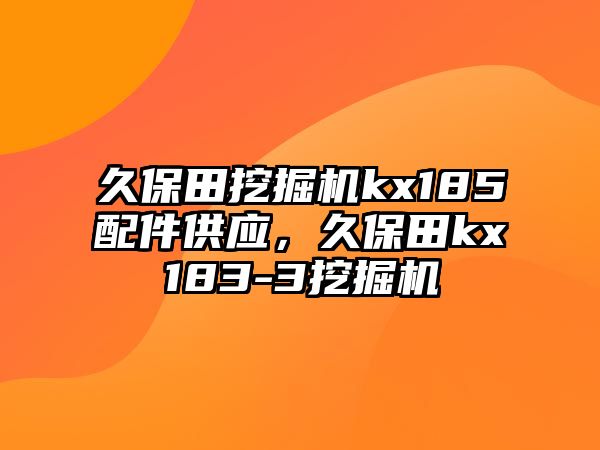 久保田挖掘机kx185配件供应，久保田kx183-3挖掘机